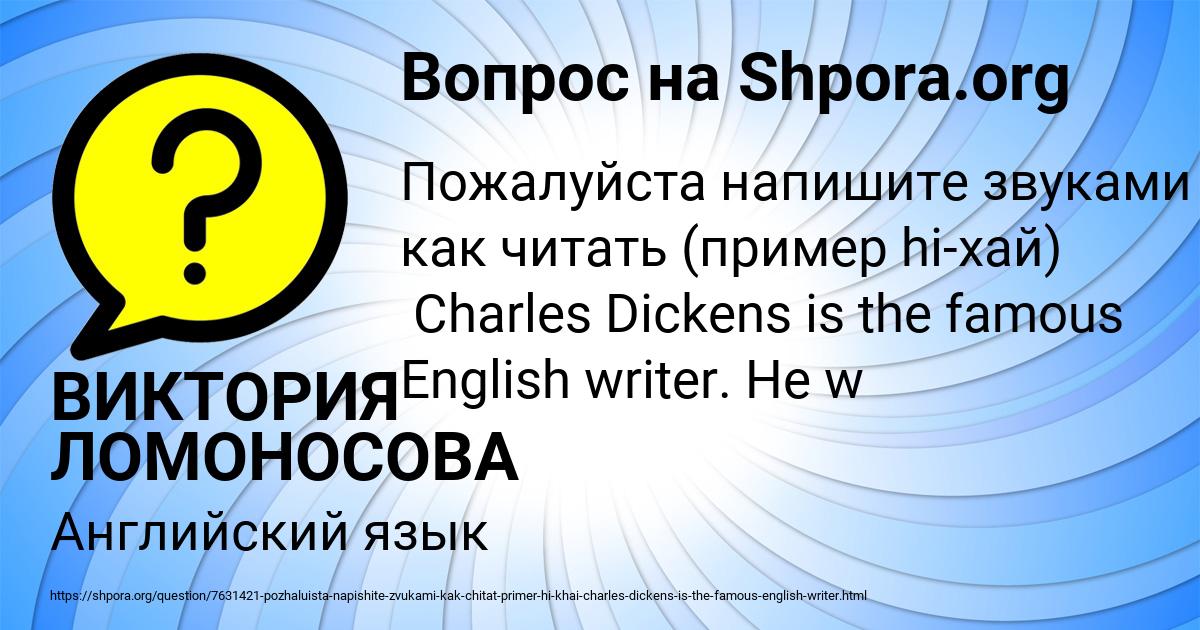 Вопрос на Shpora.org

?

Пожалуйста напишите звуками как читать (пример hi-хай)
Charles Dickens is the famous English writer. He w

ВИКТОРИЯ ЛОМОНОСОВА

Английский язык

https://shpora.org/question/7631421-pozhaluista-napishite-zvukami-kak-chitat-primer-hi-khai-charles-dickens-is-the-famous-english-writer.html